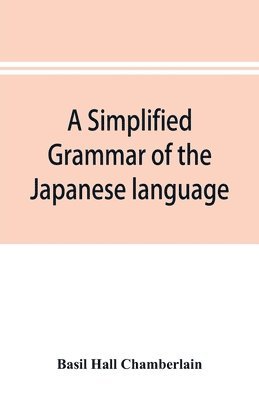 A Simplified Grammar of the Japanese language

Basil Hall Chamberlain